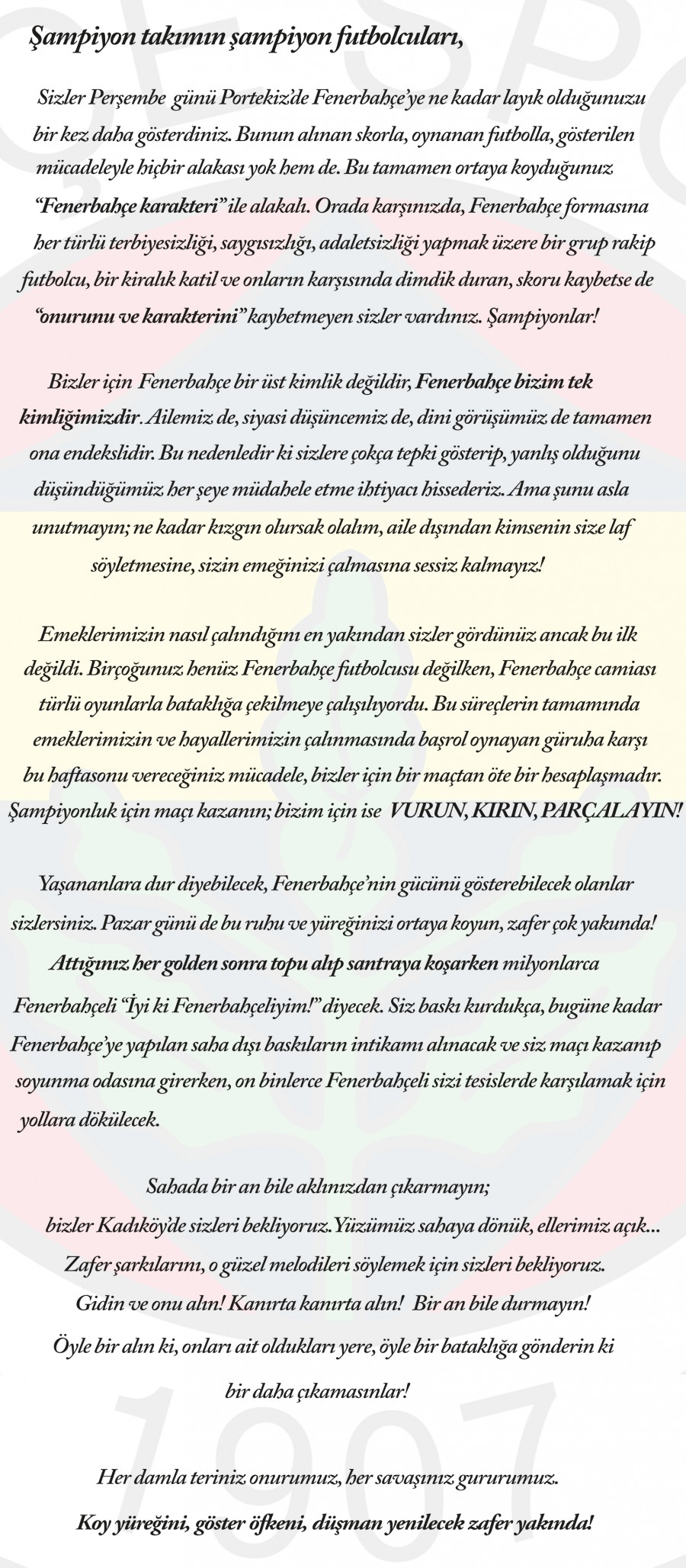 Şampiyon takımın şampiyon futbolcuları,

Sizler Perşembe günü Portekiz'de Fenerbahçe'ye ne kadar layık olduğunuzu bir kez daha gösterdiniz. Bunun alınan skorla, oynanan futbolla, gösterilen mücadeleyle hiçbir alakası yok hem de. Bu tamamen ortaya koyduğunuz "Fenerbahçe karakteri" ile alakalı. Orada karşınızda, Fenerbahçe formasına her türlü terbiyesizliği, saygısızlığı, adaletsizliği yapmak üzere bir grup rakip futbolcu, bir kiralık katil ve onların karşısında dimdik duran, skoru kaybetse de "onurunu ve karakterini" kaybetmeyen sizler vardınız. Şampiyonlar!

Bizler için Fenerbahçe bir üst kimlik değildir, Fenerbahçe bizim tek kimliğimizdir. Ailemiz de, siyasi düşüncemiz de, dini görüşümüz de tamamen ona endekslidir. Bu nedenledir ki sizlere çokça tepki gösterip, yanlış olduğunu düşündüğümüz her şeye müdahele etme ihtiyacı hissederiz. Ama şunu asla unutmayın; ne kadar kızgın olursak olalım, aile dışından kimsenin size laf söyletmesine, sizin emeğinizi çalmasına sessiz kalmayız!

Emeklerimizin nasıl çalındığını en yakından sizler gördünüz ancak bu ilk değildi. Birçoğunuz henüz Fenerbahçe futbolcusu değilken, Fenerbahçe camiası türlü oyunlarla bataklığa çekilmeye çalışılıyordu. Bu süreçlerin tamamında emeklerimizin ve hayallerimizin çalınmasında başrol oynayan güruha karşı bu haftasonu vereceğiniz mücadele, bizler için bir maçtan öte bir hesaplaşmadır. Şampiyonluk için maçı kazanın; bizim için ise VURUN, KIRIN, PARÇALAYIN!

Yaşananlara dur diyebilecek, Fenerbahçe'nin gücünü gösterebilecek olanlar sizlersiniz. Pazar günü de bu ruhu ve yüreğinizi ortaya koyun, zafer çok yakında! Attığınız her golden sonra topu alıp santraya koşarken milyonlarca Fenerbahçeli "İyi ki Fenerbahçeliyim!" diyecek. Siz baskı kurdukça, bugüne kadar Fenerbahçe'ye yapılan saha dışı baskıların intikamı alınacak ve siz maçı kazanıp soyunma odasına girerken, on binlerce Fenerbahçeli sizi tesislerde karşılamak için yollara dökülecek.

Sahada bir an bile aklınızdan çıkarmayın;
bizler Kadıköy'de sizleri bekliyoruz. Yüzümüz sahaya dönük, ellerimiz açık...
Zafer şarkılarını, o güzel melodileri söylemek için sizleri bekliyoruz.
Gidin ve onu alın! Kanırta kanırta alın! Bir an bile durmayın!
Öyle bir alın ki, onları ait oldukları yere, öyle bir bataklığa gönderin ki bir daha çıkamasınlar!

Her damla teriniz onurumuz, her savaşınız gururumuz.
Koy yüreğini, göster öfkeni, düşman yenilecek zafer yakında!